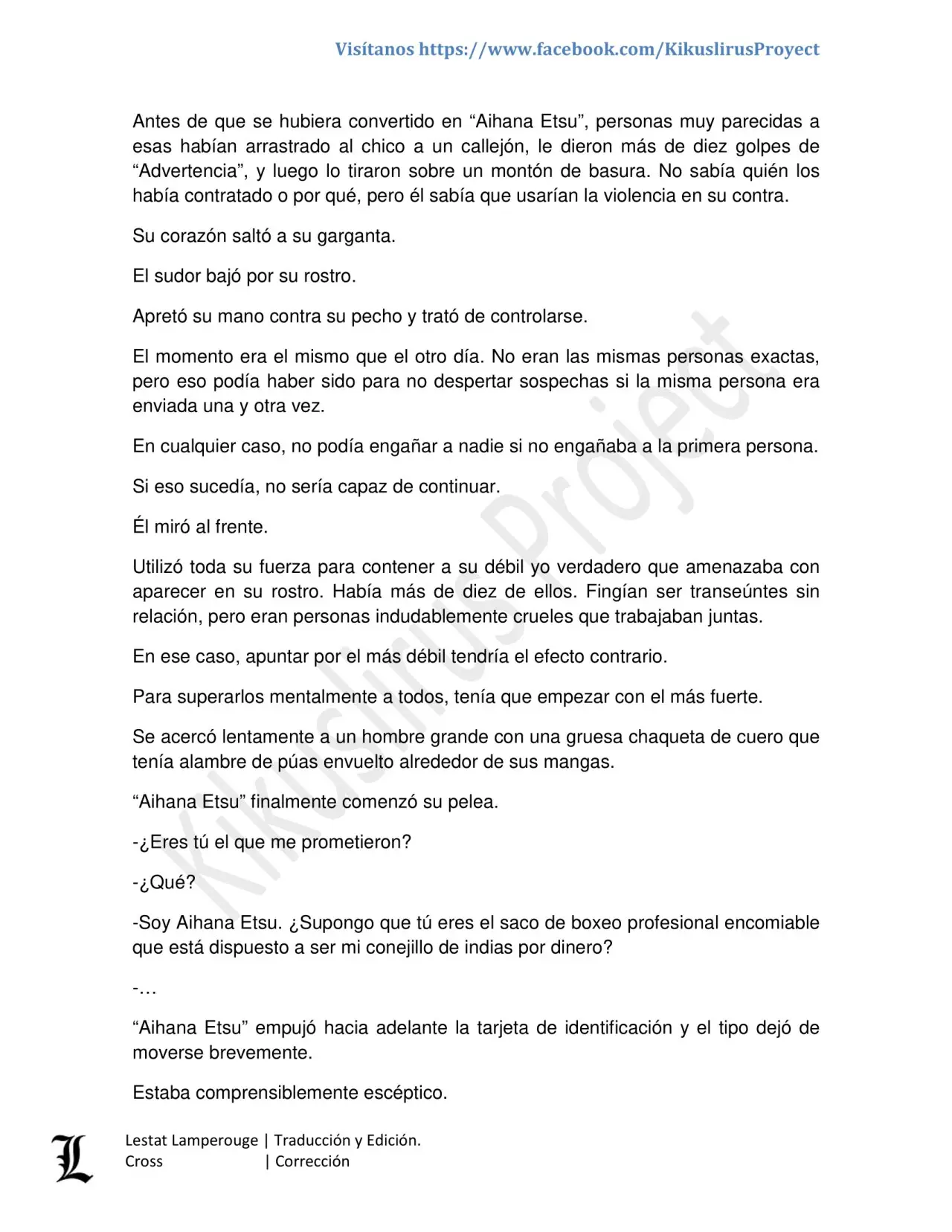 Visítanos https://www.facebook.com/KikuslirusProyect

Antes de que se hubiera convertido en “Aihana Etsu”, personas muy parecidas a esas habían arrastrado al chico a un callejón, le dieron más de diez golpes de “Advertencia”, y luego lo tiraron sobre un montón de basura. No sabía quién los había contratado o por qué, pero él sabía que usarían la violencia en su contra.

Su corazón saltó a su garganta.

El sudor bajó por su rostro.

Apretó su mano contra su pecho y trató de controlarse.

El momento era el mismo que el otro día. No eran las mismas personas exactas, pero eso podía haber sido para no despertar sospechas si la misma persona era enviada una y otra vez.

En cualquier caso, no podía engañar a nadie si no engañaba a la primera persona.

Si eso sucedía, no sería capaz de continuar.

Él miró al frente.

Utilizó toda su fuerza para contener a su débil yo verdadero que amenazaba con aparecer en su rostro. Había más de diez de ellos. Fingían ser transeúntes sin relación, pero eran personas indudablemente crueles que trabajaban juntas.

En ese caso, apuntar por el más débil tendría el efecto contrario.

Para superarlos mentalmente a todos, tenía que empezar con el más fuerte.

Se acercó lentamente a un hombre grande con una gruesa chaqueta de cuero que tenía alambre de púas envuelto alrededor de sus mangas.

“Aihana Etsu” finalmente comenzó su pelea.

-¿Eres tú el que me prometieron?

-¿Qué?

-Soy Aihana Etsu. ¿Supongo que tú eres el saco de boxeo profesional encomiable que está dispuesto a ser mi conejillo de indias por dinero?

-…

“Aihana Etsu” empujó hacia adelante la tarjeta de identificación y el tipo dejó de moverse brevemente.

Estaba comprensiblemente escéptico.

Kikuslirus Project

L
Lestat Lamperouge | Traducción y Edición.
Cross | Corrección